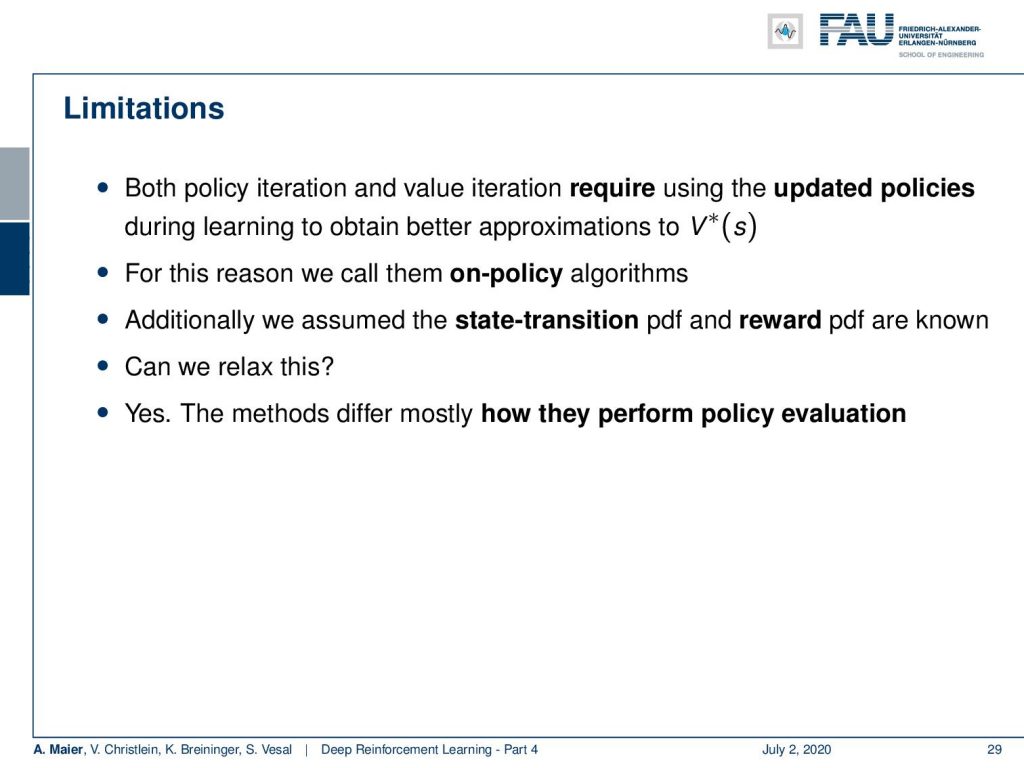 FAU FRIEDRICH-ALEXANDER-UNIVERSITÄT ERLANGEN-NÜRNBERG
SCHOOL OF ENGINEERING

Limitations

• Both policy iteration and value iteration require using the updated policies during learning to obtain better approximations to $V^*(s)$
• For this reason we call them on-policy algorithms
• Additionally we assumed the state-transition pdf and reward pdf are known
• Can we relax this?
• Yes. The methods differ mostly how they perform policy evaluation

A. Maier, V. Christlein, K. Breininger, S. Vesal | Deep Reinforcement Learning - Part 4 July 2, 2020 29